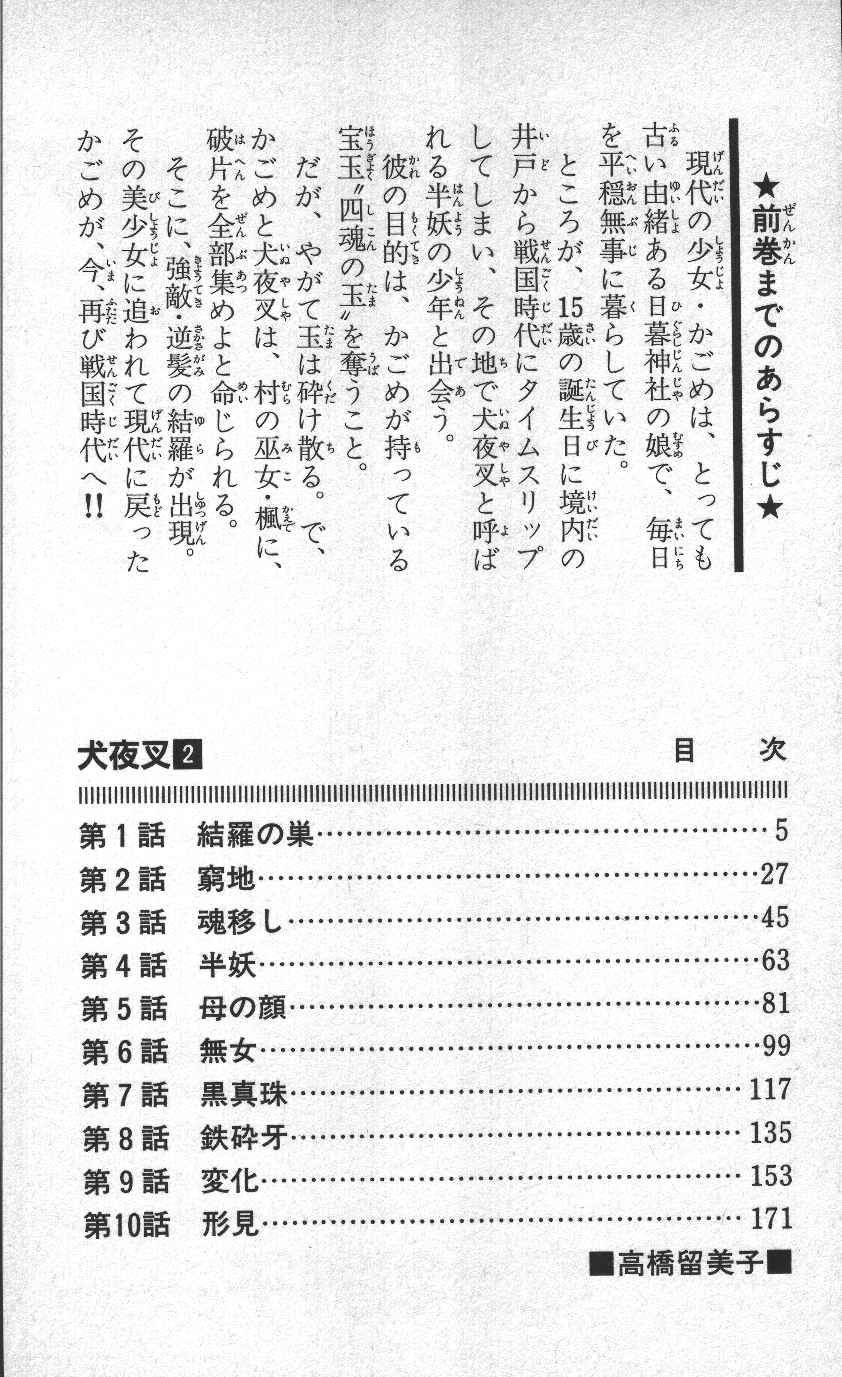 ★前巻までのあらすじ★

現代の少女・かごめは、とっても古い由緒ある日暮神社の娘で、毎日を平穏無事に暮らしていた。

ところが、15歳の誕生日に境内の井戸から戦国時代にタイムスリップしてしまい、その地で犬夜叉と呼ばれる半妖の少年と出会う。

彼の目的は、かごめが持っている宝玉〝四魂の玉〟を奪うこと。

だが、やがて玉は砕け散る。で、かごめと犬夜叉は、村の巫女・楓に、破片を全部集めよと命じられる。

そこに、強敵・逆髪の結羅が出現。その美少女に追われて現代に戻ったかごめが、今、再び戦国時代へ!!

犬夜叉 2

目次

第1話 結羅の巣……5
第2話 窮地……27
第3話 魂移し……45
第4話 半妖……63
第5話 母の顔……81
第6話 無女……99
第7話 黒真珠……117
第8話 鉄砕牙……135
第9話 変化……153
第10話 形見……171

■高橋留美子■